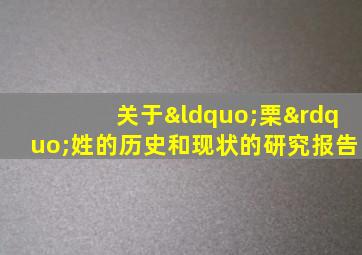 关于&ldquo;栗&rdquo;姓的历史和现状的研究报告